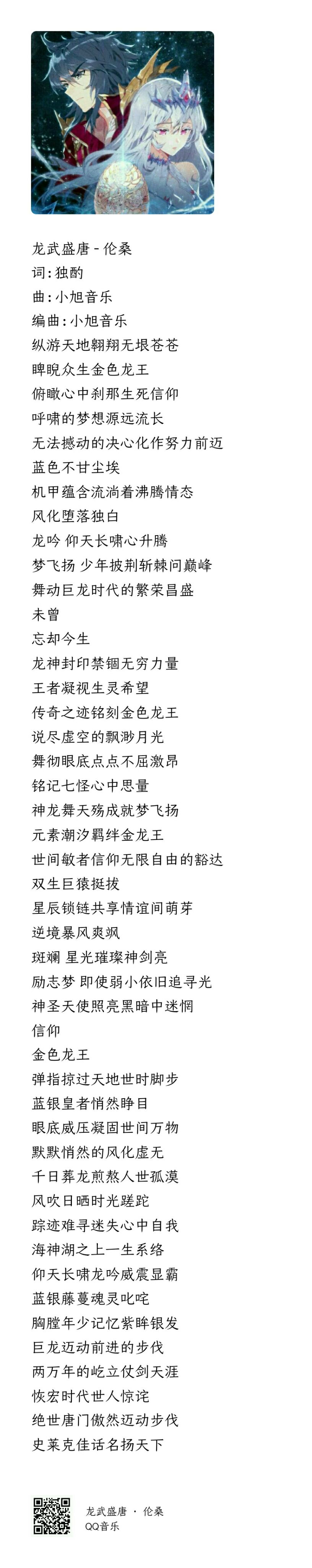 龙武盛唐 - 伦桑
词:独酌
曲:小旭音乐
编曲:小旭音乐
纵游天地翱翔无垠苍苍
睥睨众生金色龙王
俯瞰心中刹那生死信仰
呼啸的梦想源远流长
无法撼动的决心化作努力前迈
蓝色不甘尘埃
机甲蕴含流淌着沸腾情态
风化堕落独白
龙吟 仰天长啸心升腾
梦飞扬 少年披荆斩棘问巅峰
舞动巨龙时代的繁荣昌盛
未曾
忘却今生
龙神封印禁锢无穷力量
王者凝视生灵希望
传奇之迹铭刻金色龙王
说尽虚空的飘渺月光
舞彻眼底点点不屈激昂
铭记七怪心中思量
神龙舞天殇成就梦飞扬
元素潮汐羁绊金龙王
世间敏者信仰无限自由的豁达
双生巨猿挺拔
星辰锁链共享情谊间萌芽
逆境暴风爽飒
斑斓 星光璀璨神剑亮
励志梦 即使弱小依旧追寻光
神圣天使照亮黑暗中迷惘
信仰
金色龙王
弹指掠过天地世时脚步
蓝银皇者悄然睁目
眼底威压凝固世间万物
默默悄然的风化虚无
千日葬龙煎熬人世孤漠
风吹日晒时光蹉跎
踪迹难寻迷失心中自我
海神湖之上一生系络
仰天长啸龙吟威震显霸
蓝银藤蔓魂灵叱咤
胸膛年少记忆紫眸银发
巨龙迈动前进的步伐
两万年的屹立仗剑天涯
恢宏时代世人惊诧
绝世唐门傲然迈动步伐
史莱克佳话名扬天下

龙武盛唐 · 伦桑
QQ音乐